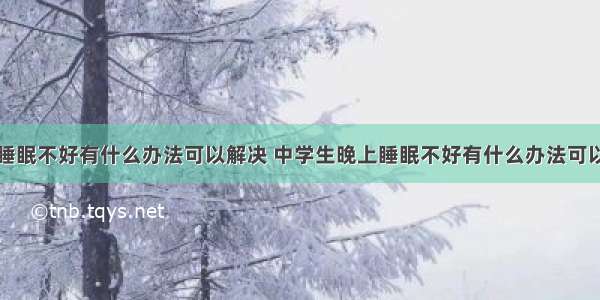 睡眠不好有什么办法可以解决 中学生晚上睡眠不好有什么办法可以

©tnb.tqys.net